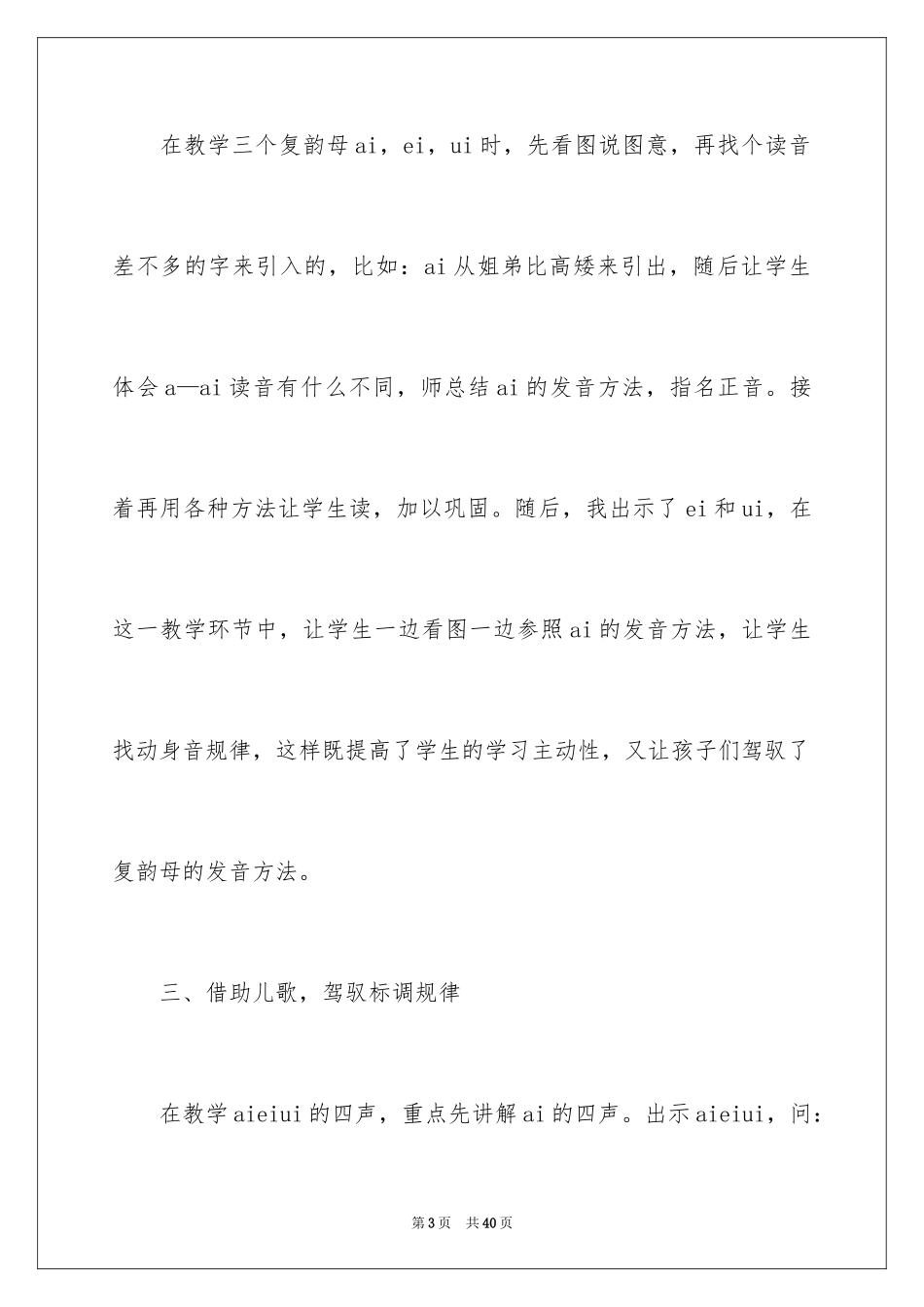 在教学三个复韵母ai，ei，ui时，先看图说图意，再找个读音差不多的字来引入的，比如：ai从姐弟比高矮来引出，随后让学生体会a—ai读音有什么不同，师总结ai的发音方法，指名正音。接着再用各种方法让学生读，加以巩固。随后，我出示了ei和ui，在这一教学环节中，让学生一边看图一边参照ai的发音方法，让学生找动身音规律，这样既提高了学生的学习主动性，又让孩子们驾驭了复韵母的发音方法。

三、借助儿歌，驾驭标调规律

在教学aieiui的四声，重点先讲解ai的四声。出示aieiui，问：

第3页　共40页